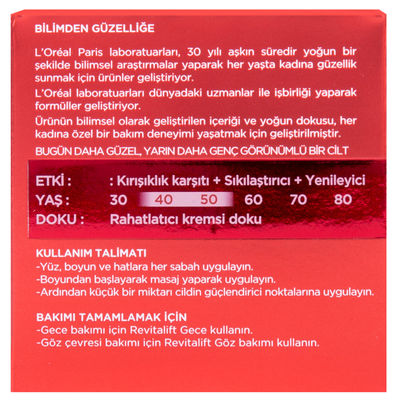 BİLİMDEN GÜZELLİĞE

L'Oréal Paris laboratuarları, 30 yılı aşkın süredir yoğun bir şekilde bilimsel araştırmalar yaparak her yaşta kadına güzellik sunmak için ürünler geliştiriyor.

L'Oréal laboratuarları dünyadaki uzmanlar ile işbirliği yaparak formüller geliştiriyor.

Ürünün bilimsel olarak geliştirilen içeriği ve yoğun dokusu, her kadına özel bir bakım deneyimi yaşatmak için geliştirilmiştir.

BUGÜN DAHA GÜZEL, YARIN DAHA GENÇ GÖRÜNÜMLÜ BİR CİLT

ETKİ : : Kırışıklık karşıtı + Sıkılaştırıcı + Yenileyici

YAŞ : 30 40 50 60 70 80

DOKU : Rahatlatıcı kremsi doku

KULLANIM TALİMATI
-Yüz, boyun ve hatlara her sabah uygulayın.
-Boyundan başlayarak masaj yaparak uygulayın.
-Ardından küçük bir miktarı cildin güçlendirici noktalarına uygulayın.

BAKIMI TAMAMLAMAK İÇİN
-Gece bakımı için Revitalift Gece kullanın.
-Göz çevresi bakımı için Revitalift Göz bakımı kullanın.